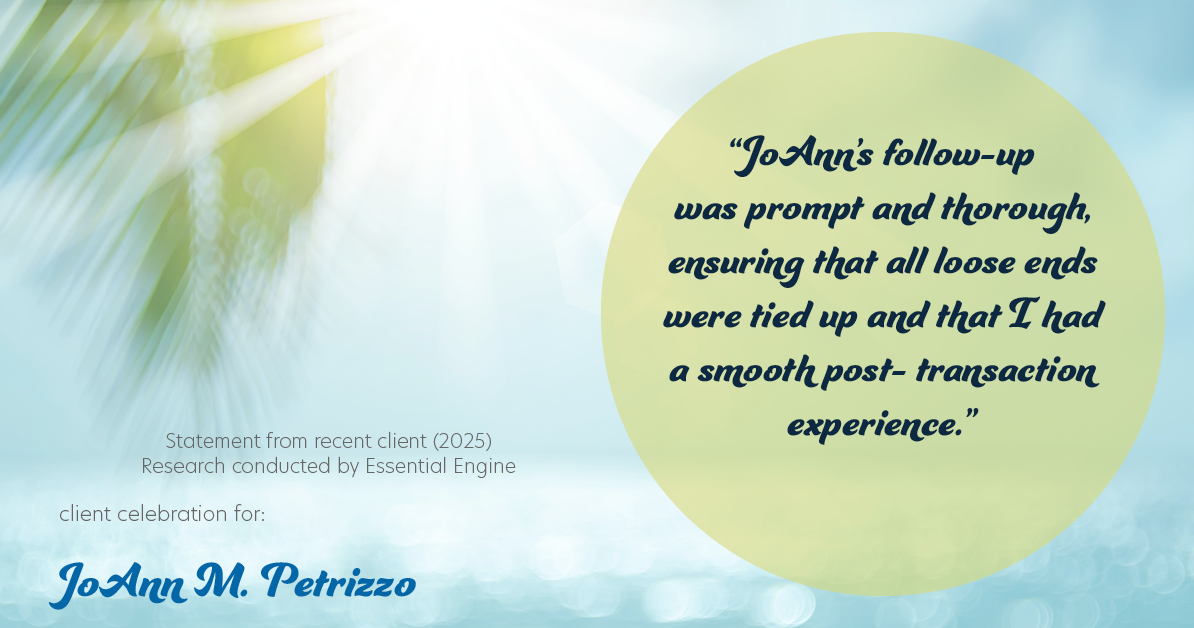 “JoAnn’s follow-up was prompt and thorough, ensuring that all loose ends were tied up and that I had a smooth post- transaction experience.”

Statement from recent client (2025)
Research conducted by Essential Engine

client celebration for:

JoAnn M. Petrizzo